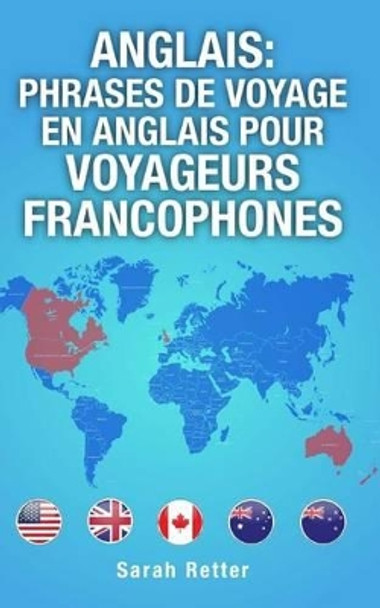 ANGLAIS:
PHRASES DE VOYAGE EN ANGLAIS POUR VOYAGEURS FRANCOPHONES

Sarah Retter